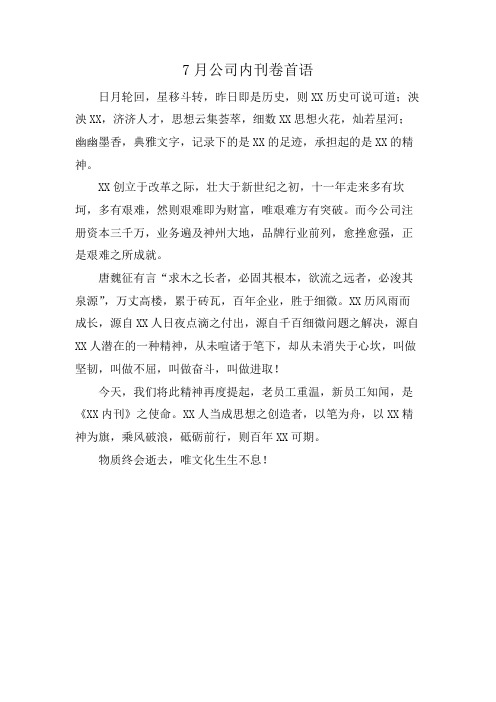 7 月公司内刊卷首语

日月轮回，星移斗转，昨日即是历史，则 XX 历史可说可道；泱泱 XX，济济人才，思想云集荟萃，细数 XX 思想火花，灿若星河；幽幽墨香，典雅文字，记录下的是 XX 的足迹，承担起的是 XX 的精神。

XX 创立于改革之际，壮大于新世纪之初，十一年走来多有坎坷，多有艰难，然则艰难即为财富，唯艰难方有突破。而今公司注册资本三千万，业务遍及神州大地，品牌行业前列，愈挫愈强，正是艰难之所成就。

唐魏征有言“求木之长者，必固其根本，欲流之远者，必浚其泉源”，万丈高楼，累于砖瓦，百年企业，胜于细微。XX 历风雨而成长，源自 XX 人日夜点滴之付出，源自千百细微问题之解决，源自 XX 人潜在的一种精神，从未喧诸于笔下，却从未消失于心坎，叫做坚韧，叫做不屈，叫做奋斗，叫做进取！

今天，我们将此精神再度提起，老员工重温，新员工知闻，是《XX 内刊》之使命。XX 人当成思想之创造者，以笔为舟，以 XX 精神为旗，乘风破浪，砥砺前行，则百年 XX 可期。

物质终会逝去，唯文化生生不息！